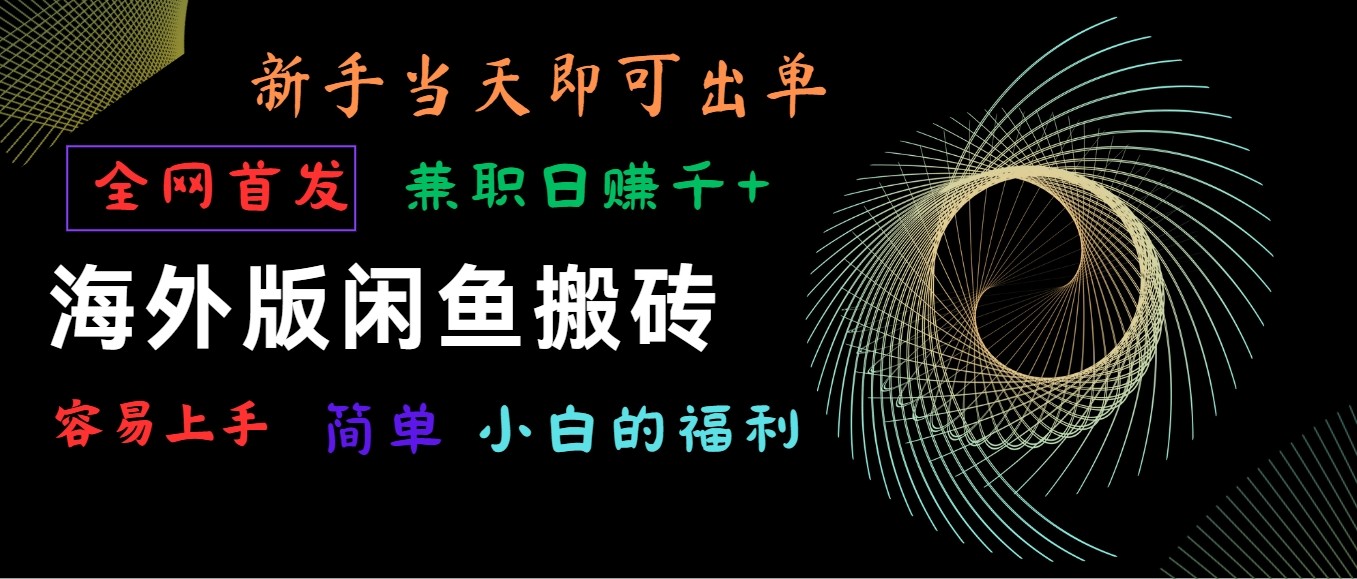 新手当天即可出单

全网首发 兼职日赚千+

海外版闲鱼搬砖

容易上手 简单 小白的福利